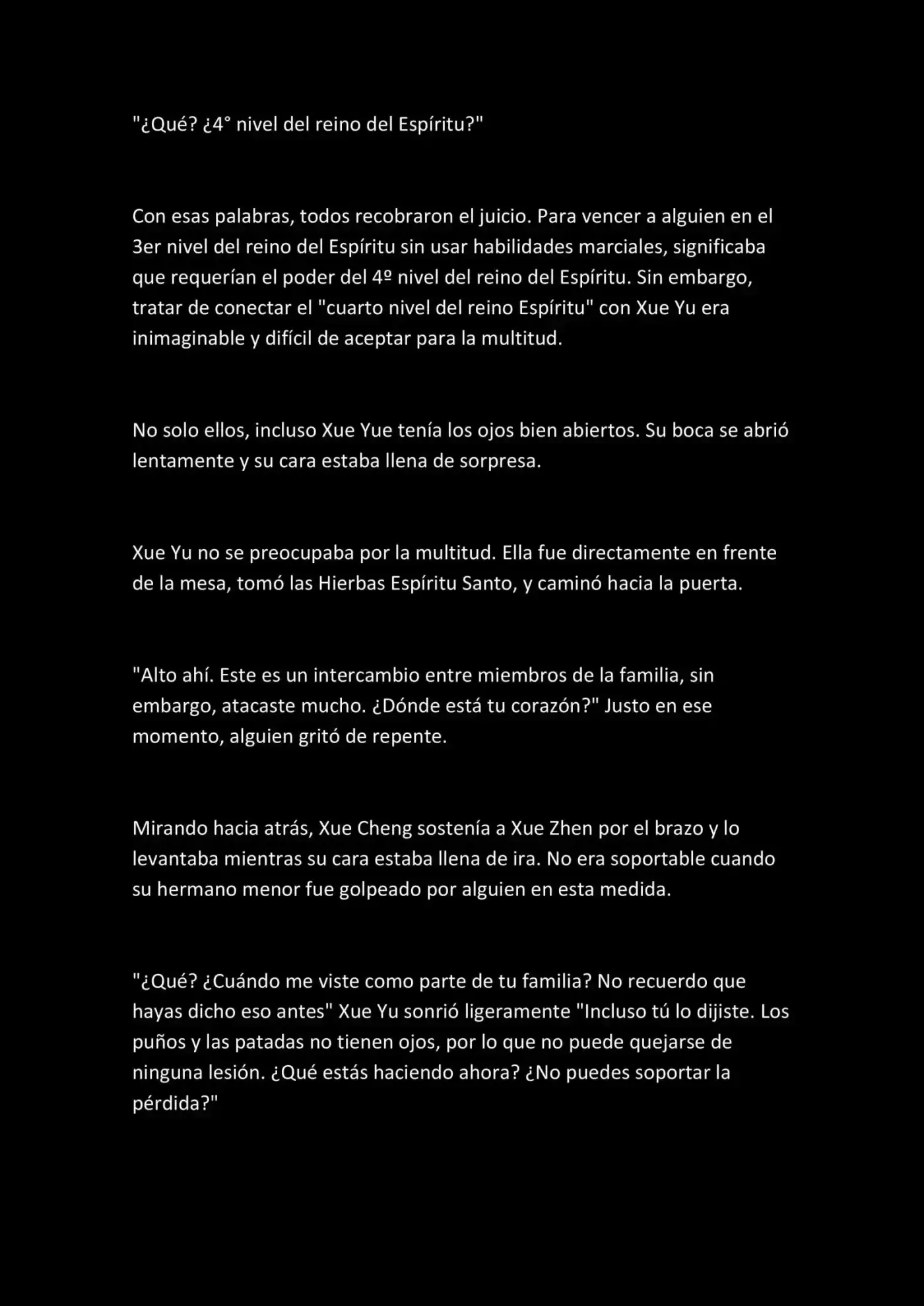 "¿Qué? ¿4° nivel del reino del Espíritu?"

Con esas palabras, todos recobraron el juicio. Para vencer a alguien en el 3er nivel del reino del Espíritu sin usar habilidades marciales, significaba que requerían el poder del 4º nivel del reino del Espíritu. Sin embargo, tratar de conectar el "cuarto nivel del reino Espíritu" con Xue Yu era inimaginable y difícil de aceptar para la multitud.

No solo ellos, incluso Xue Yue tenía los ojos bien abiertos. Su boca se abrió lentamente y su cara estaba llena de sorpresa.

Xue Yu no se preocupaba por la multitud. Ella fue directamente en frente de la mesa, tomó las Hierbas Espíritu Santo, y caminó hacia la puerta.

"Alto ahí. Este es un intercambio entre miembros de la familia, sin embargo, atacaste mucho. ¿Dónde está tu corazón?" Justo en ese momento, alguien gritó de repente.

Mirando hacia atrás, Xue Cheng sostenía a Xue Zhen por el brazo y lo levantaba mientras su cara estaba llena de ira. No era soportable cuando su hermano menor fue golpeado por alguien en esta medida.

"¿Qué? ¿Cuándo me viste como parte de tu familia? No recuerdo que hayas dicho eso antes" Xue Yu sonrió ligeramente "Incluso tú lo dijiste. Los puños y las patadas no tienen ojos, por lo que no puede quejarse de ninguna lesión. ¿Qué estás haciendo ahora? ¿No puedes soportar la pérdida?"